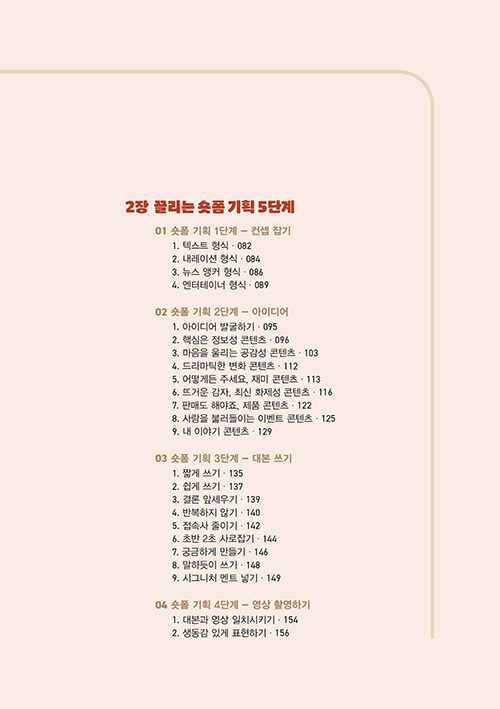 2장 끌리는 숏폼 기획 5단계

01 숏폼 기획 1단계 – 컨셉 잡기
1. 텍스트 형식 · 082
2. 내레이션 형식 · 084
3. 뉴스 앵커 형식 · 086
4. 엔터테이너 형식 · 089

02 숏폼 기획 2단계 – 아이디어
1. 아이디어 발굴하기 · 095
2. 핵심은 정보성 콘텐츠 · 096
3. 마음을 울리는 공감성 콘텐츠 · 103
4. 드라마틱한 변화 콘텐츠 · 112
5. 어떻게든 주세요, 재미 콘텐츠 · 113
6. 뜨거운 감자, 최신 화제성 콘텐츠 · 116
7. 판매도 해야죠, 제품 콘텐츠 · 122
8. 사람을 불러들이는 이벤트 콘텐츠 · 125
9. 내 이야기 콘텐츠 · 129

03 숏폼 기획 3단계 – 대본 쓰기
1. 짧게 쓰기 · 135
2. 쉽게 쓰기 · 137
3. 결론 앞세우기 · 139
4. 반복하지 않기 · 140
5. 접속사 줄이기 · 142
6. 초반 2초 사로잡기 · 144
7. 궁금하게 만들기 · 146
8. 말하듯이 쓰기 · 148
9. 시그니처 멘트 넣기 · 149

04 숏폼 기획 4단계 – 영상 촬영하기
1. 대본과 영상 일치시키기 · 154
2. 생동감 있게 표현하기 · 156